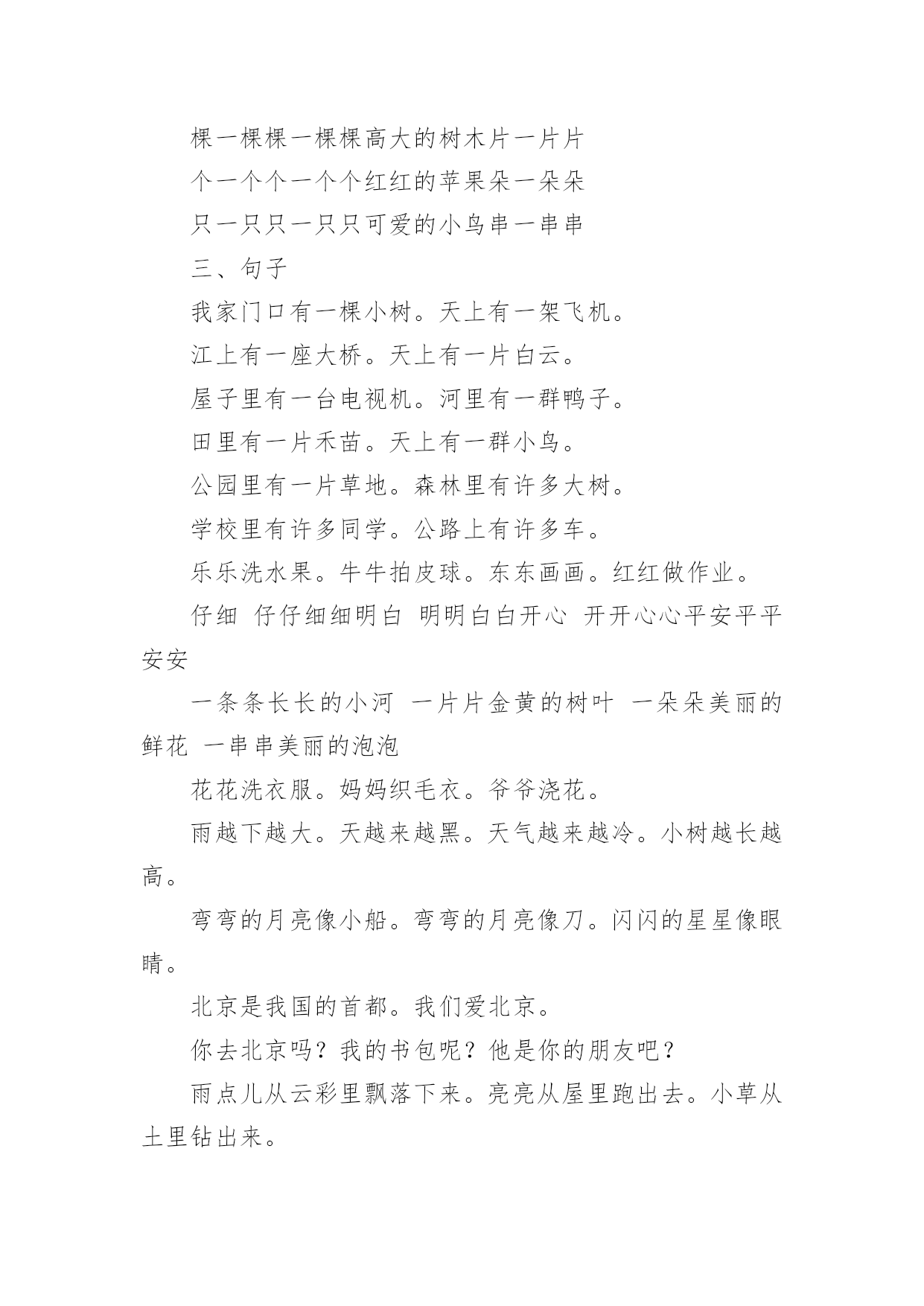 棵一棵棵一棵棵高大的树木片一片片

个一个个一个个红红的苹果朵一朵朵

只一只只一只只可爱的小鸟串一串串

三、句子

我家门口有一棵小树。天上有一架飞机。

江上有一座大桥。天上有一片白云。

屋子里有一台电视机。河里有一群鸭子。

田里有一片禾苗。天上有一群小鸟。

公园里有一片草地。森林里有许多大树。

学校里有许多同学。公路上有许多车。

乐乐洗水果。牛牛拍皮球。东东画画。红红做作业。

仔细 仔仔细细明白 明明白白开心 开开心心平安平平安安

一条条长长的小河 一片片金黄的树叶 一朵朵美丽的鲜花 一串串美丽的泡泡

花花洗衣服。妈妈织毛衣。爷爷浇花。

雨越下越大。天越来越黑。天气越来越冷。小树越长越高。

弯弯的月亮像小船。弯弯的月亮像刀。闪闪的星星像眼睛。

北京是我国的首都。我们爱北京。

你去北京吗？我的书包呢？他是你的朋友吧？

雨点儿从云彩里飘落下来。亮亮从屋里跑出去。小草从土里钻出来。